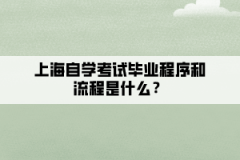 上海自学考试毕业程序和流程是什么？